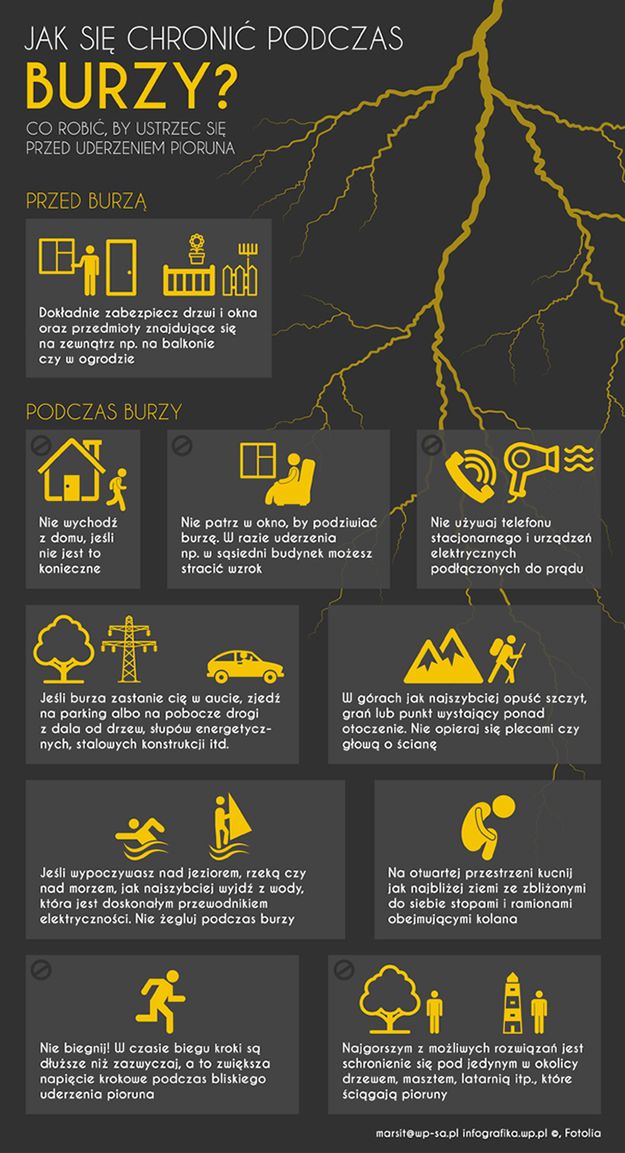 JAK SIĘ CHRONIĆ PODCZAS
BURZY?
CO ROBIĆ, BY USTRZEC SIĘ PRZED UDERZENIEM PIORUNA

PRZED BURZĄ

Dokładnie zabezpiecz drzwi i okna oraz przedmioty znajdujące się na zewnątrz np. na balkonie czy w ogrodzie

PODCZAS BURZY

Nie wychodź z domu, jeśli nie jest to konieczne

Nie patrz w okno, by podziwiać burzę. W razie uderzenia np. w sąsiedni budynek możesz stracić wzrok

Nie używaj telefonu stacjonarnego i urządzeń elektrycznych podłączonych do prądu

Jeśli burza zastanie cię w aucie, zjedź na parking albo na pobocze drogi z dala od drzew, słupów energetycznych, stalowych konstrukcji itd.

W górach jak najszybciej opuść szczyt, grań lub punkt wystający ponad otoczenie. Nie opieraj się plecami czy głową o ścianę

Jeśli wypoczywasz nad jeziorem, rzeką czy nad morzem, jak najszybciej wyjdź z wody, która jest doskonałym przewodnikiem elektryczności. Nie żegluj podczas burzy

Na otwartej przestrzeni kucnij jak najbliżej ziemi ze zbliżonymi do siebie stopami i ramionami obejmującymi kolana

Nie biegnij! W czasie biegu kroki są dłuższe niż zazwyczaj, a to zwiększa napięcie krokowe podczas bliskiego uderzenia pioruna

Najgorszym z możliwych rozwiązań jest schronienie się pod jedynym w okolicy drzewem, masztem, latarnią itp., które ściągają pioruny

marsit@wp-sa.pl infografika.wp.pl ©, Fotolia